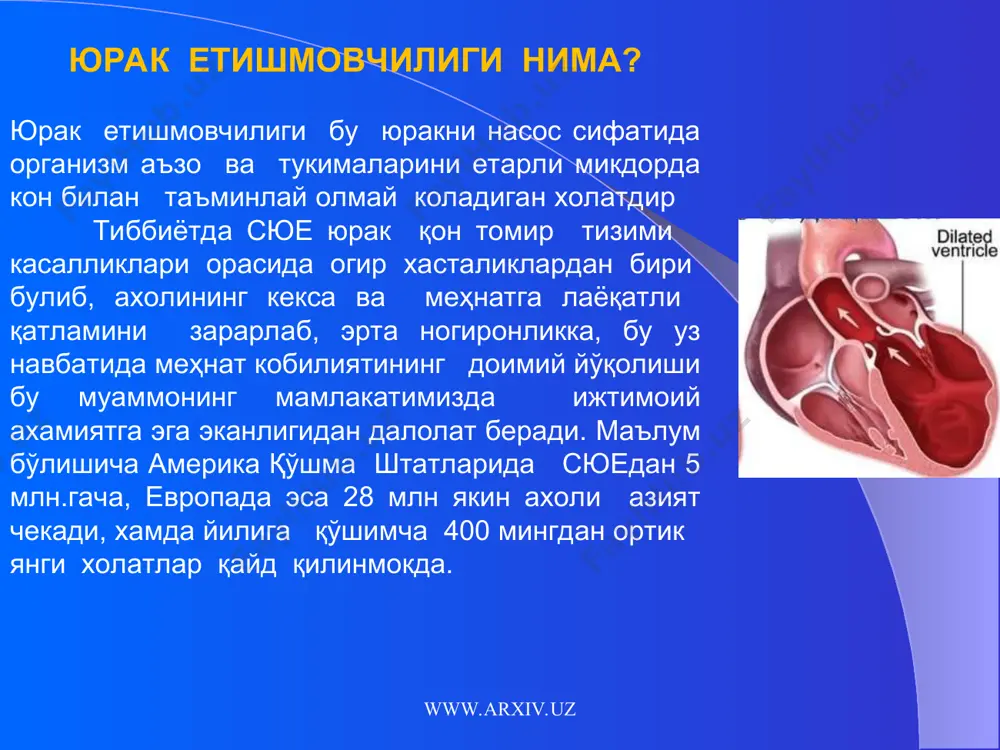 ЮРАК ЕТИШМОВЧИЛИГИ НИМА?

Юрак етишмовчилиги бу юракни насос сифатида организм аъзо ва тукималарини етарли микдорда кон билан таъминлай олмай коладиган холатдир

Тиббиётда СЮЕ юрак қон томир тизими касалликлари орасида огир хасталиклардан бири булиб, ахолининг кекса ва меҳнатга лаёқатли қатламини зарарлаб, эрта ногиронликка, бу уз навбатида меҳнат кобилиятининг доимий йўқолиши бу муаммонинг мамлакатимизда ижтимоий ахамиятга эга эканлигидан далолат беради. Маълум бўлишича Америка Қўшма Штатларида СЮЕдан 5 млн.гача, Европада эса 28 млн якин ахоли азият чекади, хамда йилига қўшимча 400 мингдан ортик янги холатлар қайд қилинмоқда.

Dilated ventricle

WWW.ARXIV.UZ